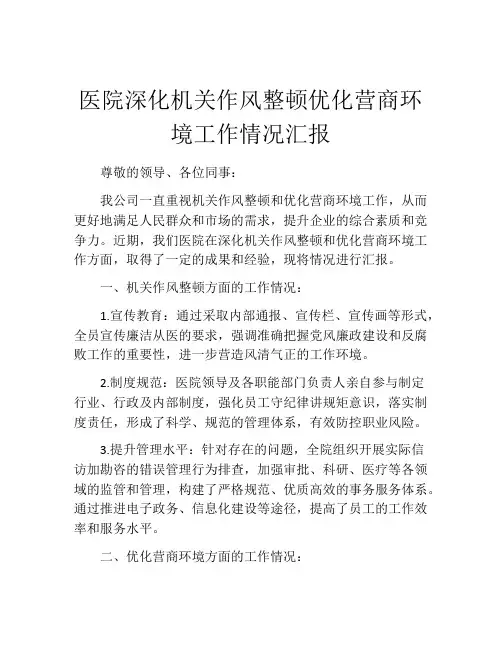 医院深化机关作风整顿优化营商环境工作情况汇报

尊敬的领导、各位同事：

我公司一直重视机关作风整顿和优化营商环境工作，从而更好地满足人民群众和市场的需求，提升企业的综合素质和竞争力。近期，我们医院在深化机关作风整顿和优化营商环境工作方面，取得了一定的成果和经验，现将情况进行汇报。

一、机关作风整顿方面的工作情况：

1.宣传教育：通过采取内部通报、宣传栏、宣传画等形式，全员宣传廉洁从医的要求，强调准确把握党风廉政建设和反腐败工作的重要性，进一步营造风清气正的工作环境。

2.制度规范：医院领导及各职能部门负责人亲自参与制定行业、行政及内部制度，强化员工守纪律讲规矩意识，落实制度责任，形成了科学、规范的管理体系，有效防控职业风险。

3.提升管理水平：针对存在的问题，全院组织开展实际信访加勘咨的错误管理行为排查，加强审批、科研、医疗等各领域的监管和管理，构建了严格规范、优质高效的事务服务体系。通过推进电子政务、信息化建设等途径，提高了员工的工作效率和服务水平。

二、优化营商环境方面的工作情况：